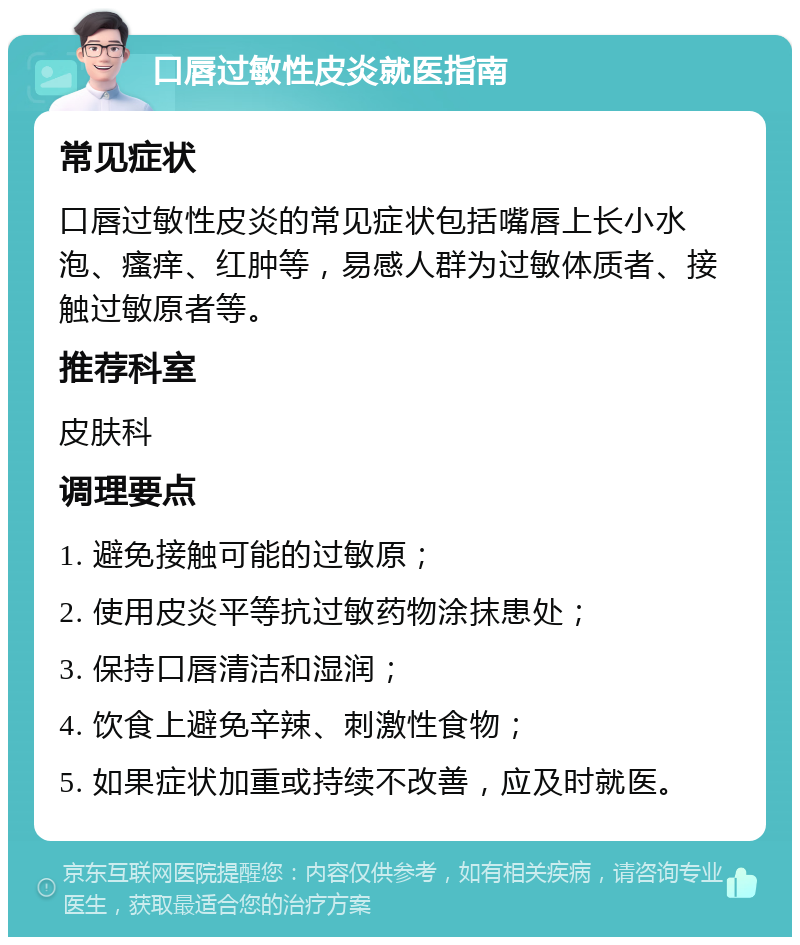 口唇过敏性皮炎就医指南

常见症状

口唇过敏性皮炎的常见症状包括嘴唇上长小水泡、瘙痒、红肿等，易感人群为过敏体质者、接触过敏原者等。

推荐科室

皮肤科

调理要点

1. 避免接触可能的过敏原；

2. 使用皮炎平等抗过敏药物涂抹患处；

3. 保持口唇清洁和湿润；

4. 饮食上避免辛辣、刺激性食物；

5. 如果症状加重或持续不改善，应及时就医。

京东互联网医院提醒您：内容仅供参考，如有相关疾病，请咨询专业医生，获取最适合您的治疗方案